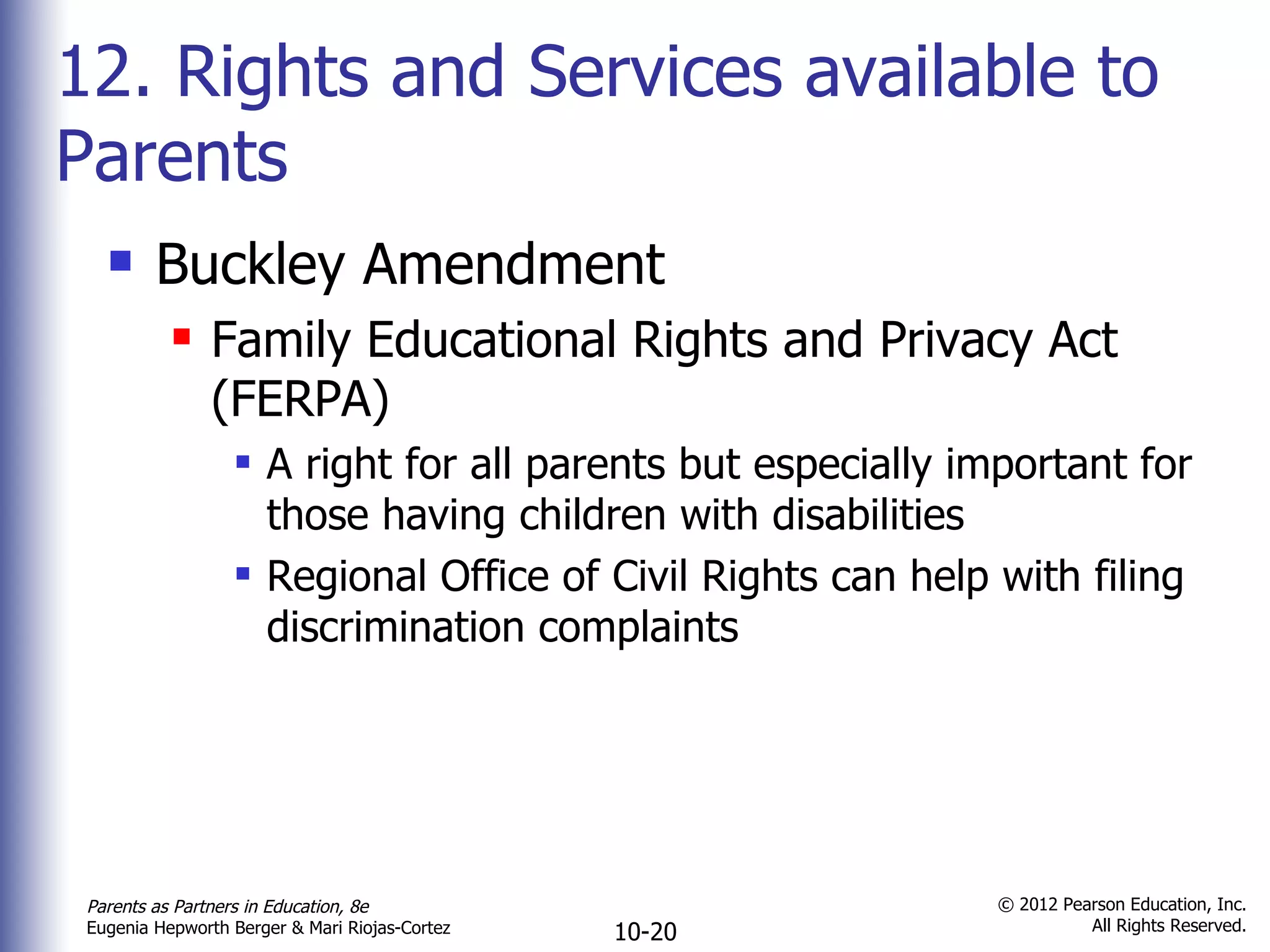 12. Rights and Services available to Parents

Buckley Amendment

Family Educational Rights and Privacy Act (FERPA)

A right for all parents but especially important for those having children with disabilities

Regional Office of Civil Rights can help with filing discrimination complaints

Parents as Partners in Education, 8e
Eugenia Hepworth Berger & Mari Riojas-Cortez

10-20

© 2012 Pearson Education, Inc.
All Rights Reserved.